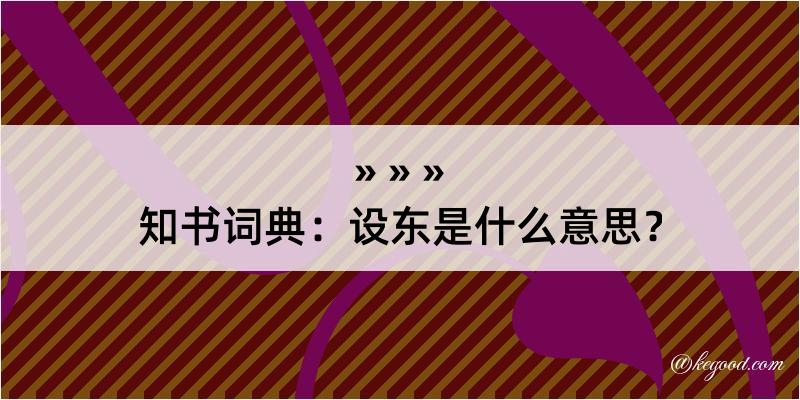 » » »
知书词典：设东是什么意思？

@kegood.com